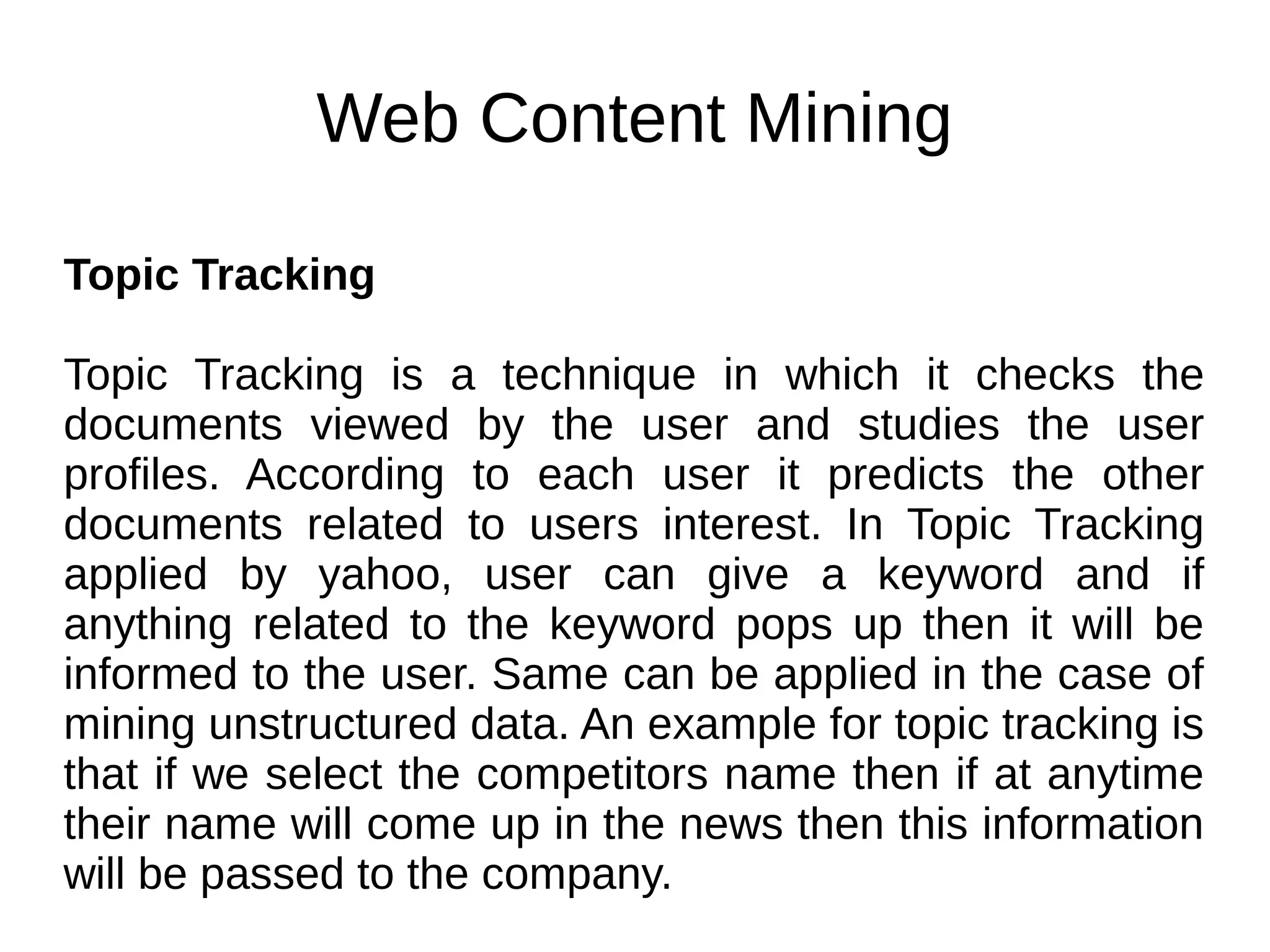 Web Content Mining

Topic Tracking

Topic Tracking is a technique in which it checks the documents viewed by the user and studies the user profiles. According to each user it predicts the other documents related to users interest. In Topic Tracking applied by yahoo, user can give a keyword and if anything related to the keyword pops up then it will be informed to the user. Same can be applied in the case of mining unstructured data. An example for topic tracking is that if we select the competitors name then if at anytime their name will come up in the news then this information will be passed to the company.